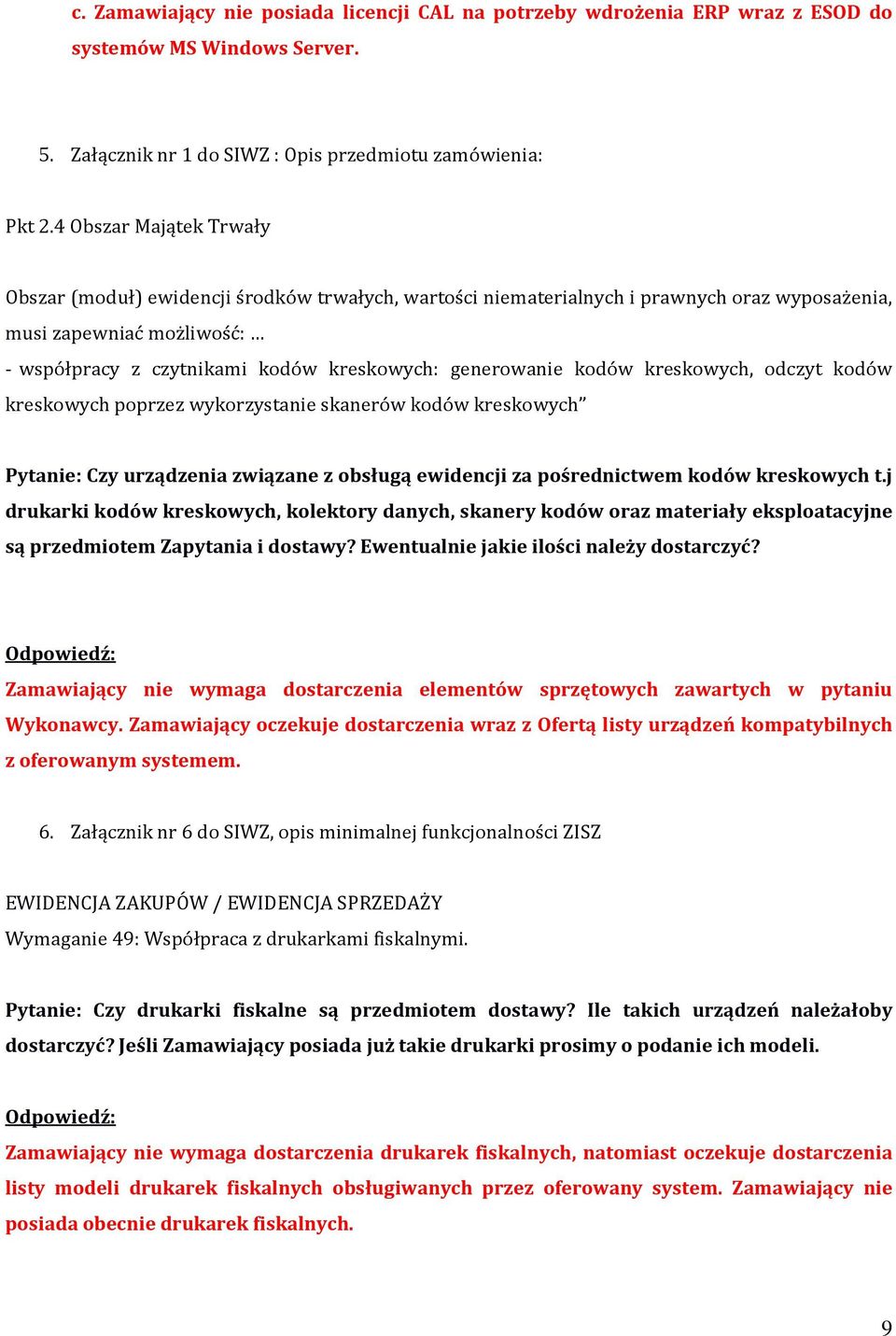 c. Zamawiający nie posiada licencji CAL na potrzeby wdrożenia ERP wraz z ESOD do systemów MS Windows Server.

5. Załącznik nr 1 do SIWZ : Opis przedmiotu zamówienia:

Pkt 2.4 Obszar Majątek Trwały

Obszar (moduł) ewidencji środków trwałych, wartości niematerialnych i prawnych oraz wyposażenia, musi zapewniać możliwość: …
- współpracy z czytnikami kodów kreskowych: generowanie kodów kreskowych, odczyt kodów kreskowych poprzez wykorzystanie skanerów kodów kreskowych”

Pytanie: Czy urządzenia związane z obsługą ewidencji za pośrednictwem kodów kreskowych t.j drukarki kodów kreskowych, kolektory danych, skanery kodów oraz materiały eksploatacyjne są przedmiotem Zapytania i dostawy? Ewentualnie jakie ilości należy dostarczyć?

Odpowiedź:
Zamawiający nie wymaga dostarczenia elementów sprzętowych zawartych w pytaniu Wykonawcy. Zamawiający oczekuje dostarczenia wraz z Ofertą listy urządzeń kompatybilnych z oferowanym systemem.

6. Załącznik nr 6 do SIWZ, opis minimalnej funkcjonalności ZISZ

EWIDENCJA ZAKUPÓW / EWIDENCJA SPRZEDAŻY
Wymaganie 49: Współpraca z drukarkami fiskalnymi.

Pytanie: Czy drukarki fiskalne są przedmiotem dostawy? Ile takich urządzeń należałoby dostarczyć? Jeśli Zamawiający posiada już takie drukarki prosimy o podanie ich modeli.

Odpowiedź:
Zamawiający nie wymaga dostarczenia drukarek fiskalnych, natomiast oczekuje dostarczenia listy modeli drukarek fiskalnych obsługiwanych przez oferowany system. Zamawiający nie posiada obecnie drukarek fiskalnych.

9